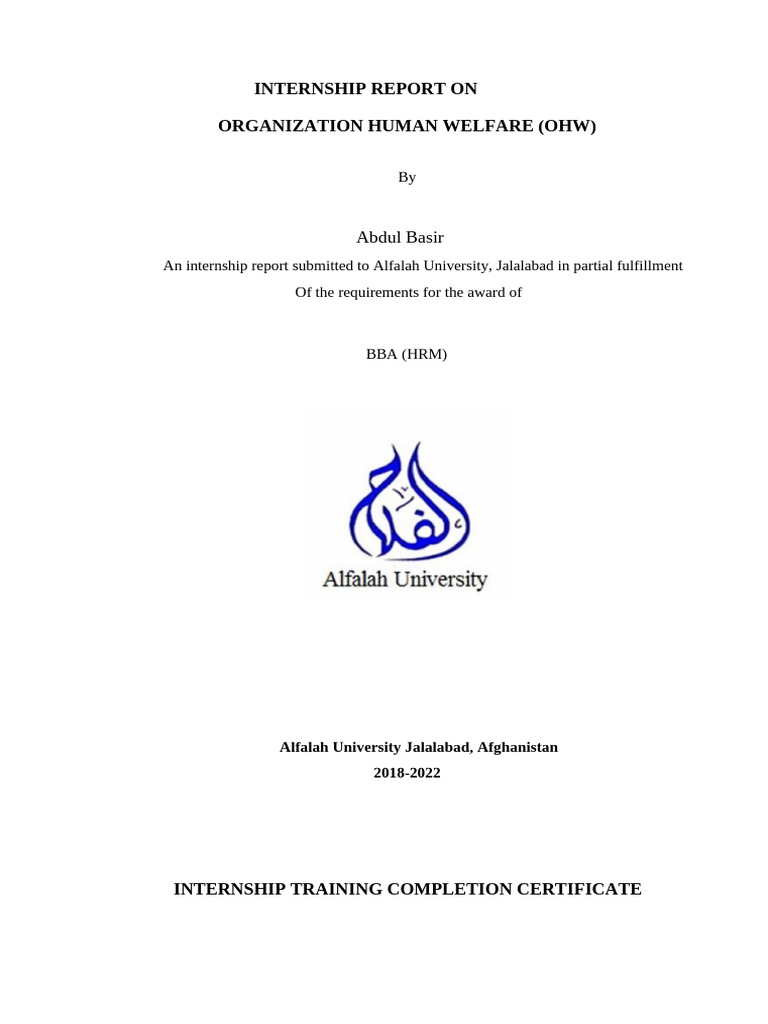 INTERNSHIP REPORT ON

ORGANIZATION HUMAN WELFARE (OHW)

By

Abdul Basir

An internship report submitted to Alfalah University, Jalalabad in partial fulfillment Of the requirements for the award of

BBA (HRM)

الفلاح

Alfalah University

Alfalah University Jalalabad, Afghanistan

2018-2022

INTERNSHIP TRAINING COMPLETION CERTIFICATE